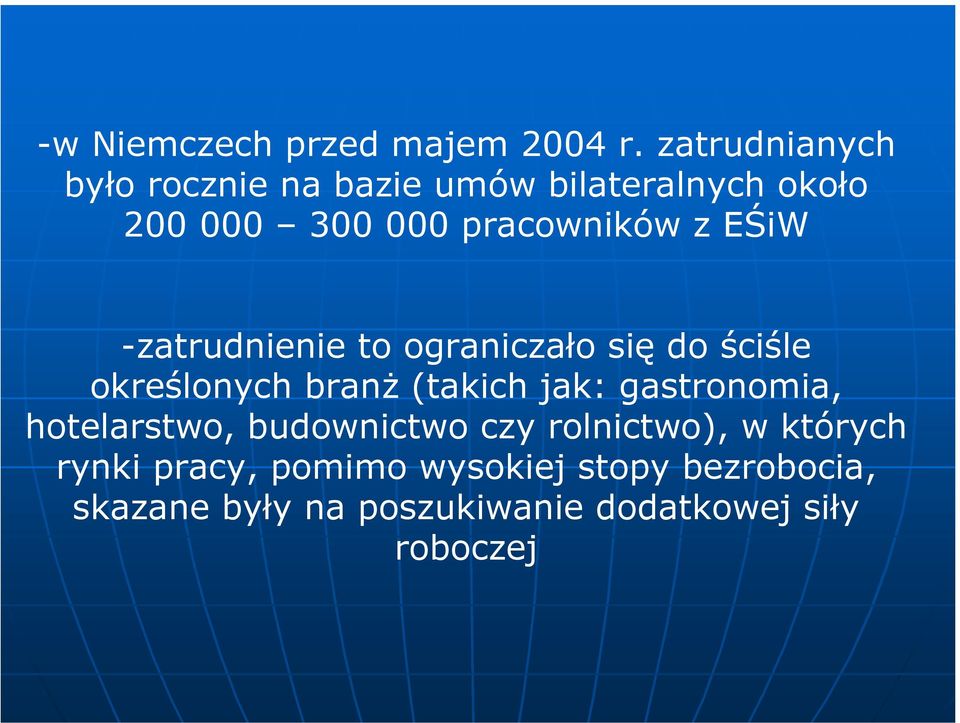 -w Niemczech przed majem 2004 r. zatrudnianych było rocznie na bazie umów bilateralnych około 200 000 – 300 000 pracowników z EŚiW

-zatrudnienie to ograniczało się do ściśle określonych branż (takich jak: gastronomia, hotelarstwo, budownictwo czy rolnictwo), w których rynki pracy, pomimo wysokiej stopy bezrobocia, skazane były na poszukiwanie dodatkowej siły roboczej